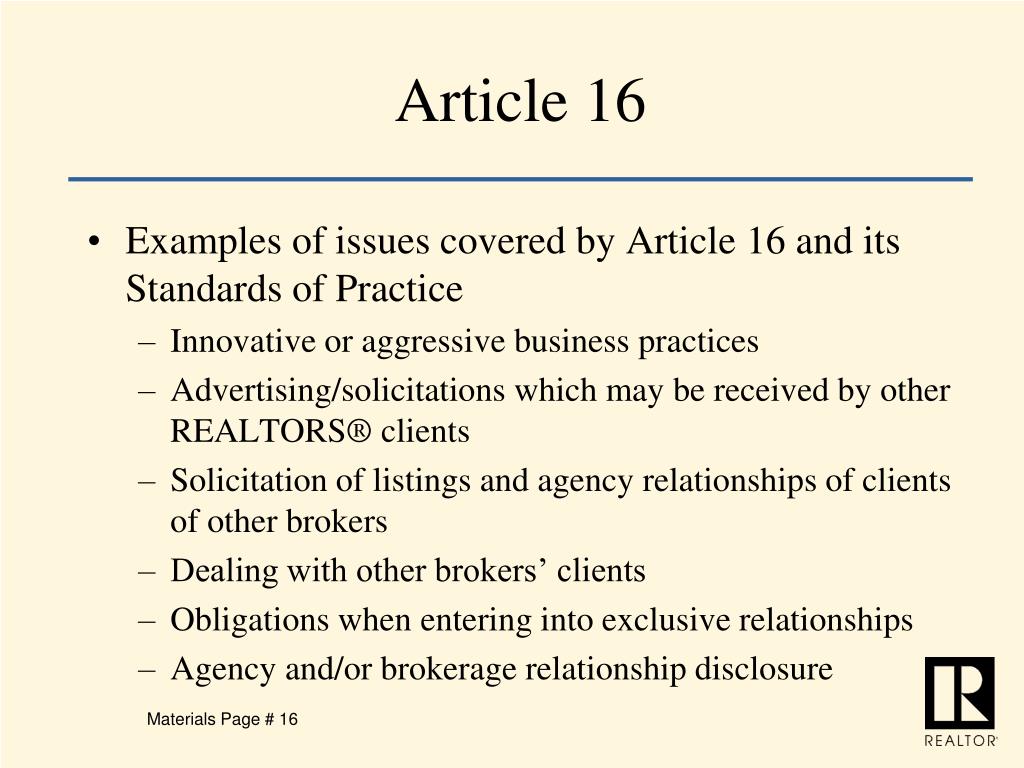 Article 16

• Examples of issues covered by Article 16 and its Standards of Practice
– Innovative or aggressive business practices
– Advertising/solicitations which may be received by other REALTORS® clients
– Solicitation of listings and agency relationships of clients of other brokers
– Dealing with other brokers’ clients
– Obligations when entering into exclusive relationships
– Agency and/or brokerage relationship disclosure

Materials Page # 16

R
REALTOR®